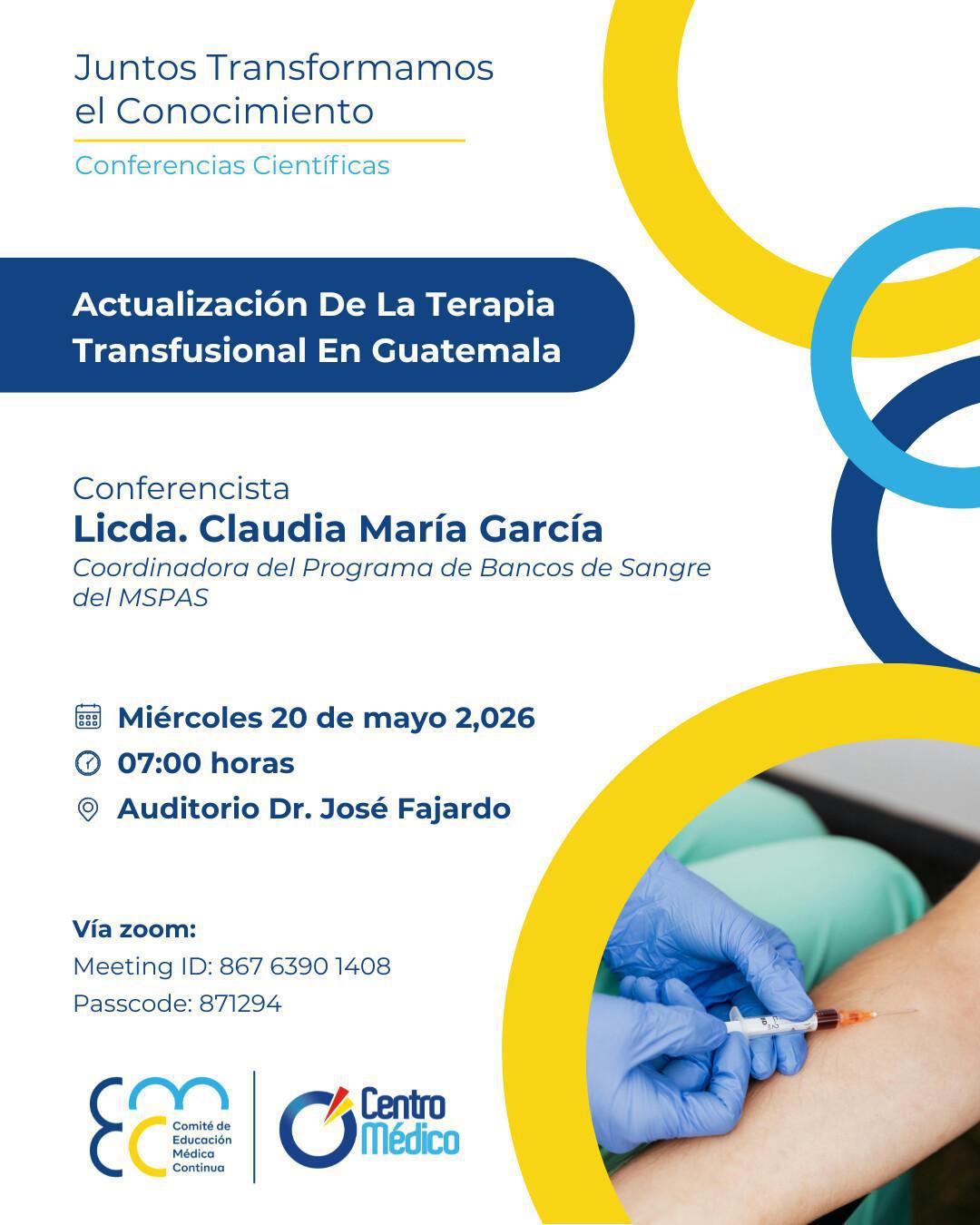 Juntos Transformamos el Conocimiento

Conferencias Científicas

Actualización De La Terapia Transfusional En Guatemala

Conferencista

Licda. Claudia María García

Coordinadora del Programa de Bancos de Sangre del MSPAS

Miércoles 20 de mayo 2,026

07:00 horas

Auditorio Dr. José Fajardo

Vía zoom:

Meeting ID: 867 6390 1408

Passcode: 871294

Comité de Educación Médica Continua

Centro Médico